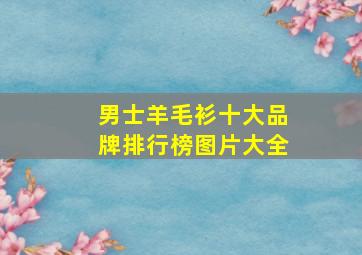 男士羊毛衫十大品牌排行榜图片大全